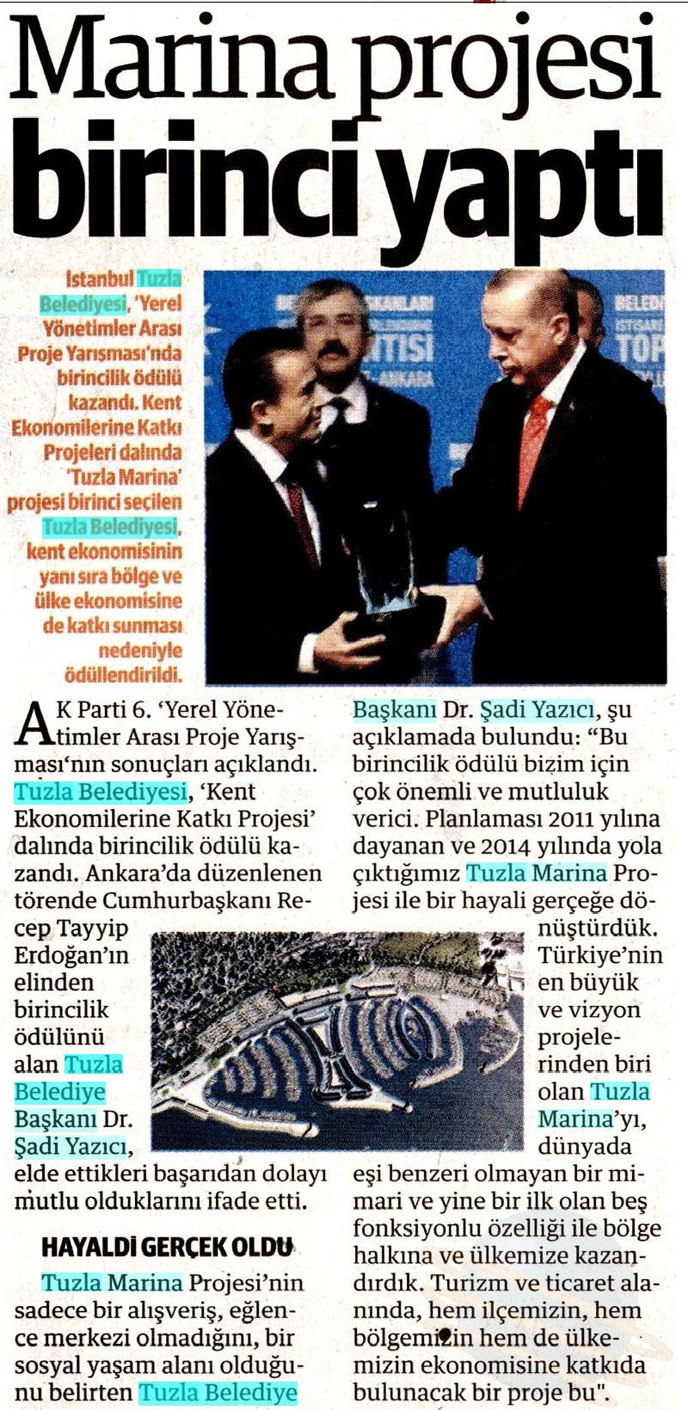 Marina projesi birinci yaptı

İstanbul Tuzla Belediyesi, 'Yerel Yönetimler Arası Proje Yarışması'nda birincilik ödülü kazandı. Kent Ekonomilerine Katkı Projeleri dalında 'Tuzla Marina' projesi birinci seçilen Tuzla Belediyesi, kent ekonomisinin yanı sıra bölge ve ülke ekonomisine de katkı sunması nedeniyle ödüllendirildi.

AK Parti 6. 'Yerel Yönetimler Arası Proje Yarışması'nın sonuçları açıklandı. Tuzla Belediyesi, 'Kent Ekonomilerine Katkı Projesi' dalında birincilik ödülü kazandı. Ankara'da düzenlenen törende Cumhurbaşkanı Recep Tayyip Erdoğan'ın elinden birincilik ödülünü alan Tuzla Belediye Başkanı Dr. Şadi Yazıcı, elde ettikleri başarıdan dolayı mutlu olduklarını ifade etti.

HAYALDİ GERÇEK OLDU

Tuzla Marina Projesi'nin sadece bir alışveriş, eğlence merkezi olmadığını, bir sosyal yaşam alanı olduğunu belirten Tuzla Belediye Başkanı Dr. Şadi Yazıcı, şu açıklamada bulundu: "Bu birincilik ödülü bizim için çok önemli ve mutluluk verici. Planlaması 2011 yılına dayanan ve 2014 yılında yola çıktığımız Tuzla Marina Projesi ile bir hayali gerçeğe dönüştürdük. Türkiye'nin en büyük ve vizyon projelerinden biri olan Tuzla Marina'yı, dünyada eşi benzeri olmayan bir mimari ve yine bir ilk olan beş fonksiyonlu özelliği ile bölge halkına ve ülkemize kazandırdık. Turizm ve ticaret alanında, hem ilçemizin, hem bölgemizin hem de ülkemizin ekonomisine katkıda bulunacak bir proje bu".